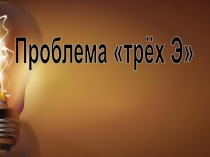 Проблема «трёх Э»